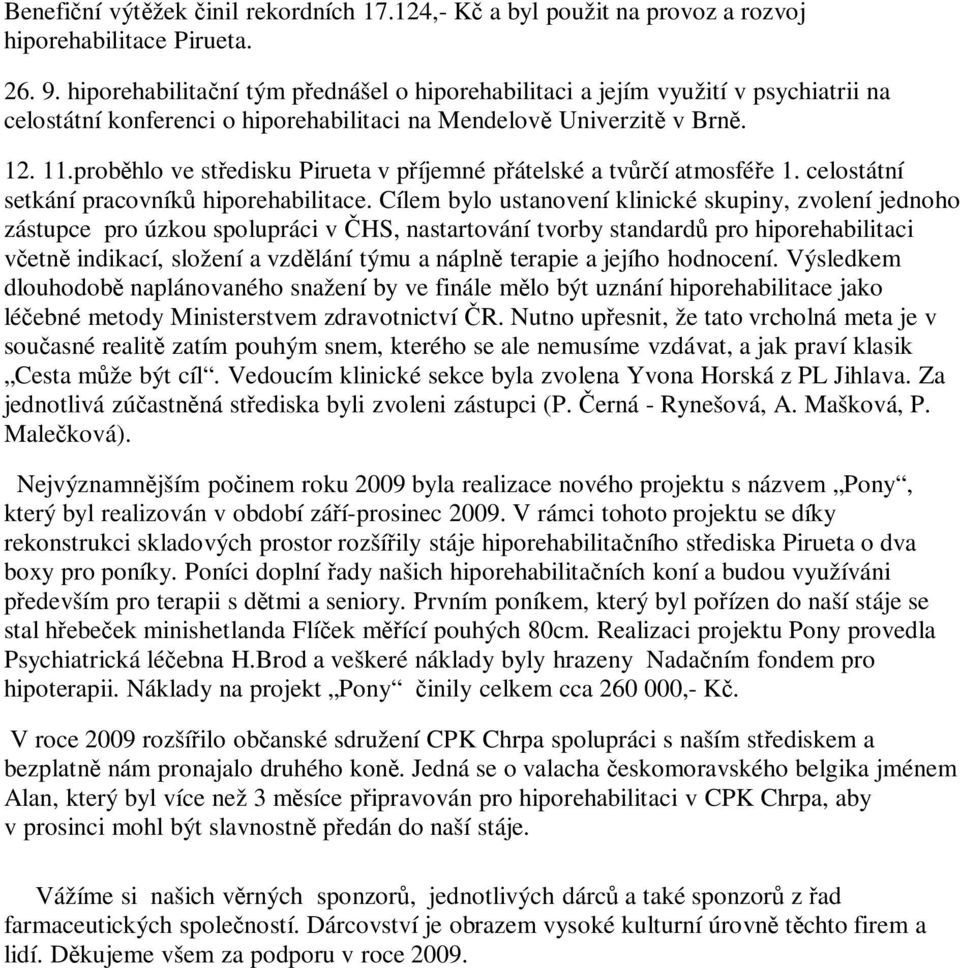 Benefiční výtěžek činil rekordních 17.124,- Kč a byl použit na provoz a rozvoj hiporehabilitace Pirueta.

26. 9. hiporehabilitační tým přednášel o hiporehabilitaci a jejím využití v psychiatrii na celostátní konferenci o hiporehabilitaci na Mendelově Univerzitě v Brně.

12. 11.proběhlo ve středisku Pirueta v příjemné přátelské a tvůrčí atmosféře 1. celostátní setkání pracovníků hiporehabilitace. Cílem bylo ustanovení klinické skupiny, zvolení jednoho zástupce pro úzkou spolupráci v ČHS, nastartování tvorby standardů pro hiporehabilitaci včetně indikací, složení a vzdělání týmu a náplně terapie a jejího hodnocení. Výsledkem dlouhodobě naplánovaného snažení by ve finále mělo být uznání hiporehabilitace jako léčebné metody Ministerstvem zdravotnictví ČR. Nutno upřesnit, že tato vrcholná meta je v současné realitě zatím pouhým snem, kterého se ale nemusíme vzdávat, a jak praví klasik „Cesta může být cíl“. Vedoucím klinické sekce byla zvolena Yvona Horská z PL Jihlava. Za jednotlivá zúčastněná střediska byli zvoleni zástupci (P. Černá - Rynešová, A. Mašková, P. Malečková).

Nejvýznamnějším počinem roku 2009 byla realizace nového projektu s názvem „Pony“, který byl realizován v období září-prosinec 2009. V rámci tohoto projektu se díky rekonstrukci skladových prostor rozšířily stáje hiporehabilitačního střediska Pirueta o dva boxy pro poníky. Poníci doplní řady našich hiporehabilitačních koní a budou využíváni především pro terapii s dětmi a seniory. Prvním poníkem, který byl pořízen do naší stáje se stal hřebeček minishetlanda Flíček měřící pouhých 80cm. Realizaci projektu Pony provedla Psychiatrická léčebna H.Brod a veškeré náklady byly hrazeny Nadačním fondem pro hipoterapii. Náklady na projekt „Pony“ činily celkem cca 260 000,- Kč.

V roce 2009 rozšířilo občanské sdružení CPK Chrpa spolupráci s naším střediskem a bezplatně nám pronajalo druhého koně. Jedná se o valacha českomoravského belgika jménem Alan, který byl více než 3 měsíce připravován pro hiporehabilitaci v CPK Chrpa, aby v prosinci mohl být slavnostně předán do naší stáje.

Vážíme si našich věrných sponzorů, jednotlivých dárců a také sponzorů z řad farmaceutických společností. Dárcovství je obrazem vysoké kulturní úrovně těchto firem a lidí. Děkujeme všem za podporu v roce 2009.